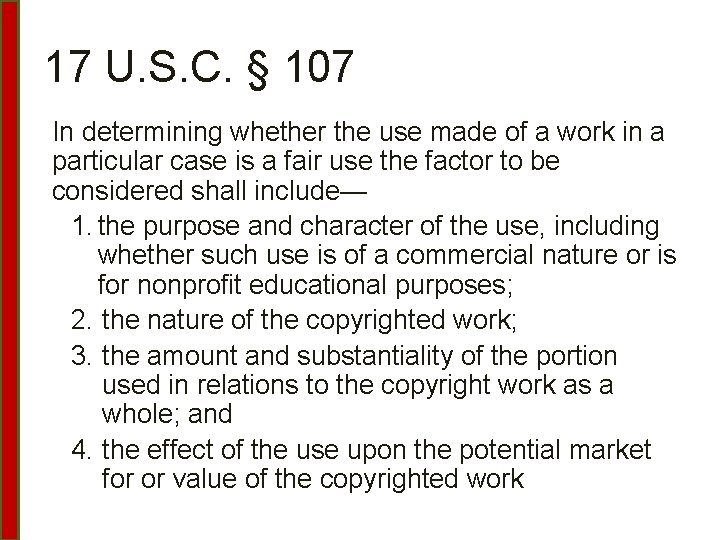 17 U.S.C. § 107

In determining whether the use made of a work in a particular case is a fair use the factor to be considered shall include—

1. the purpose and character of the use, including whether such use is of a commercial nature or is for nonprofit educational purposes;
2. the nature of the copyrighted work;
3. the amount and substantiality of the portion used in relations to the copyright work as a whole; and
4. the effect of the use upon the potential market for or value of the copyrighted work